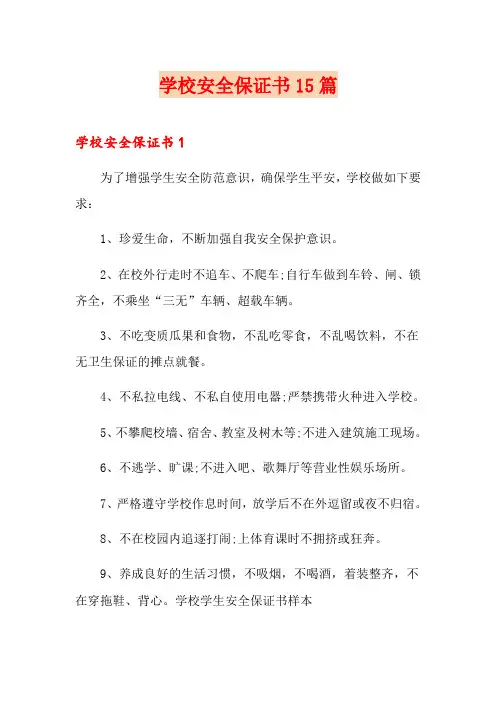 学校安全保证书15篇

学校安全保证书1

为了增强学生安全防范意识，确保学生平安，学校做如下要求：

1、珍爱生命，不断加强自我安全保护意识。

2、在校外行走时不追车、不爬车;自行车做到车铃、闸、锁齐全，不乘坐“三无”车辆、超载车辆。

3、不吃变质瓜果和食物，不乱吃零食，不乱喝饮料，不在无卫生保证的摊点就餐。

4、不私拉电线、不私自使用电器;严禁携带火种进入学校。

5、不攀爬校墙、宿舍、教室及树木等;不进入建筑施工现场。

6、不逃学、旷课;不进入吧、歌舞厅等营业性娱乐场所。

7、严格遵守学校作息时间，放学后不在外逗留或夜不归宿。

8、不在校园内追逐打闹;上体育课时不拥挤或狂奔。

9、养成良好的生活习惯，不吸烟，不喝酒，着装整齐，不在穿拖鞋、背心。学校学生安全保证书样本